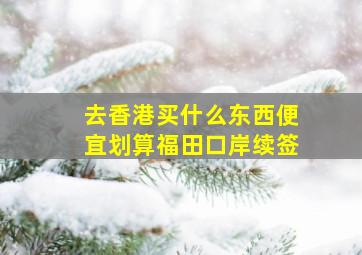 去香港买什么东西便宜划算福田口岸续签